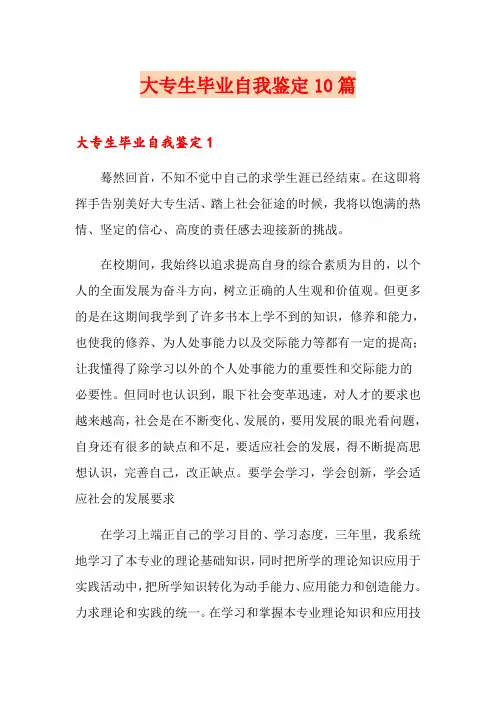 大专生毕业自我鉴定10篇

大专生毕业自我鉴定1

蓦然回首，不知不觉中自己的求学生涯已经结束。在这即将挥手告别美好大专生活、踏上社会征途的时候，我将以饱满的热情、坚定的信心、高度的责任感去迎接新的挑战。

在校期间，我始终以追求提高自身的综合素质为目的，以个人的全面发展为奋斗方向，树立正确的人生观和价值观。但更多的是在这期间我学到了许多书本上学不到的知识，修养和能力，也使我的修养、为人处事能力以及交际能力等都有一定的提高；让我懂得了除学习以外的个人处事能力的重要性和交际能力的必要性。但同时也认识到，眼下社会变革迅速，对人才的要求也越来越高，社会是在不断变化、发展的，要用发展的眼光看问题，自身还有很多的缺点和不足，要适应社会的发展，得不断提高思想认识，完善自己，改正缺点。要学会学习，学会创新，学会适应社会的发展要求

在学习上端正自己的学习目的、学习态度，三年里，我系统地学习了本专业的理论基础知识，同时把所学的理论知识应用于实践活动中，把所学知识转化为动手能力、应用能力和创造能力。力求理论和实践的统一。在学习和掌握本专业理论知识和应用技